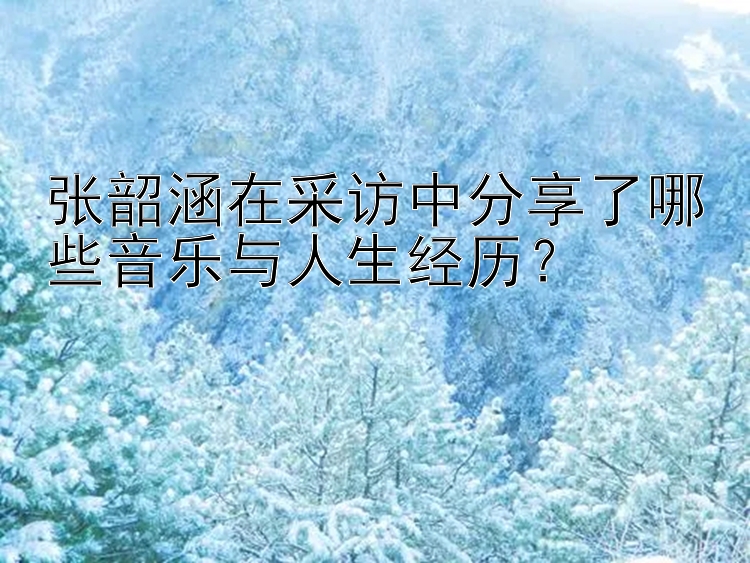 张韶涵在采访中分享了哪些音乐与人生经历？